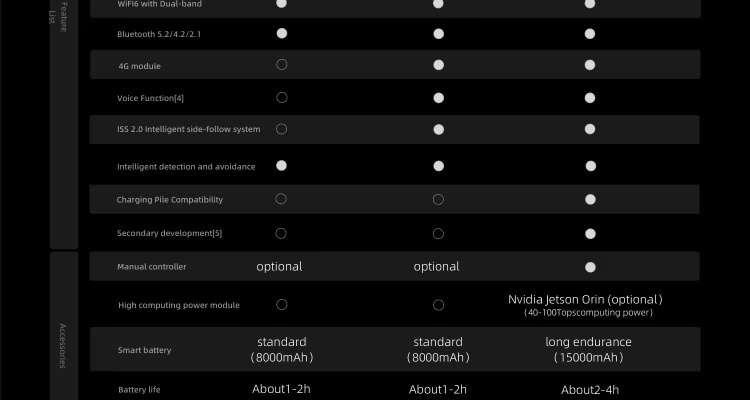 Feature List

| | | | |
|---|---|---|---|
| WiFi6 with Dual-band | ● | ● | ● |
| Bluetooth 5.2/4.2/2.1 | ● | ● | ● |
| 4G module | ○ | ● | ● |
| Voice Function[4] | ○ | ● | ● |
| ISS 2.0 Intelligent side-follow system | ○ | ● | ● |
| Intelligent detection and avoidance | ● | ● | ● |
| Charging Pile Compatibility | ○ | ○ | ● |
| Secondary development[5] | ○ | ○ | ● |

Accessories

| | | | |
|---|---|---|---|
| Manual controller | optional | optional | ● |
| High computing power module | ○ | ○ | Nvidia Jetson Orin (optional) (40-100Topscomputing power) |
| Smart battery | standard (8000mAh) | standard (8000mAh) | long endurance (15000mAh) |
| Battery life | About1-2h | About1-2h | About2-4h |